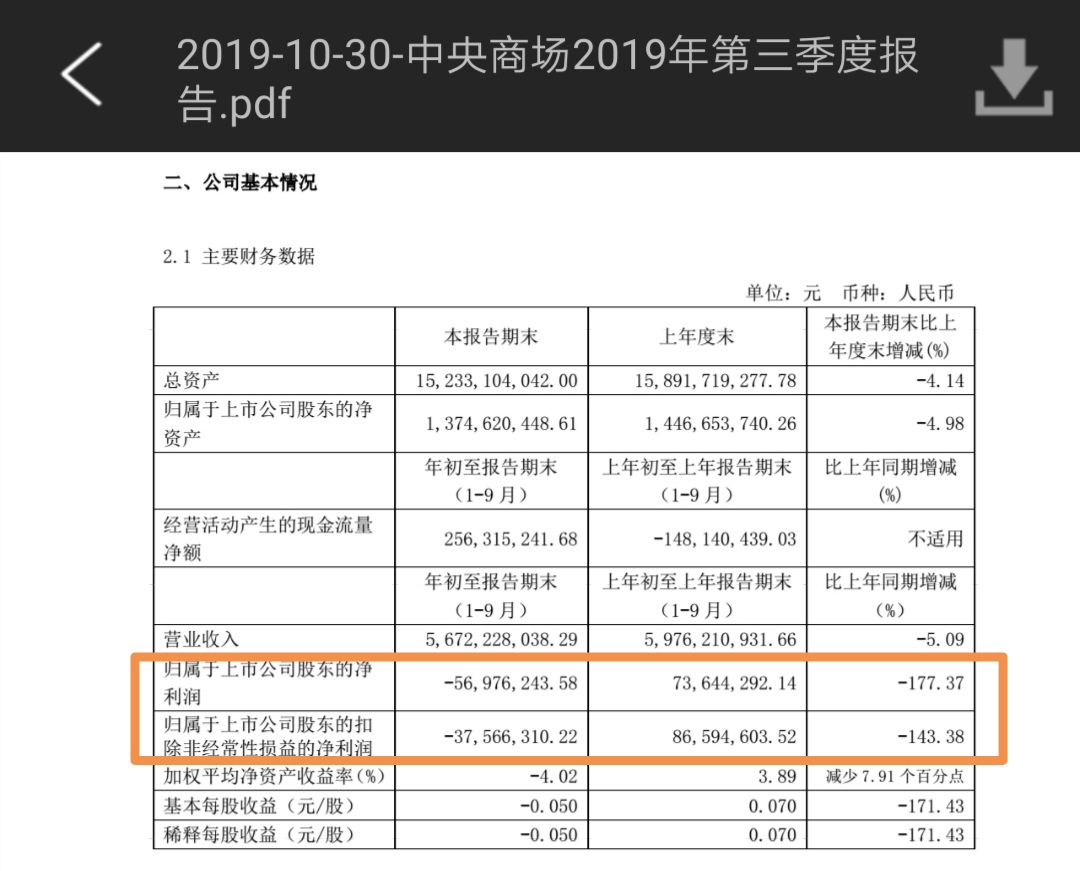 2019-10-30-中央商场2019年第三季度报告.pdf

二、公司基本情况

2.1 主要财务数据

单位：元 币种：人民币

| | 本报告期末 | 上年度末 | 本报告期末比上年度末增减(%) |
|---|---|---|---|
| 总资产 | 15,233,104,042.00 | 15,891,719,277.78 | -4.14 |
| 归属于上市公司股东的净资产 | 1,374,620,448.61 | 1,446,653,740.26 | -4.98 |
| | 年初至报告期末（1-9月） | 上年初至上年报告期末（1-9月） | 比上年同期增减(%) |
| 经营活动产生的现金流量净额 | 256,315,241.68 | -148,140,439.03 | 不适用 |
| | 年初至报告期末（1-9月） | 上年初至上年报告期末（1-9月） | 比上年同期增减（%） |
| 营业收入 | 5,672,228,038.29 | 5,976,210,931.66 | -5.09 |
| 归属于上市公司股东的净利润 | -56,976,243.58 | 73,644,292.14 | -177.37 |
| 归属于上市公司股东的扣除非经常性损益的净利润 | -37,566,310.22 | 86,594,603.52 | -143.38 |
| 加权平均净资产收益率(%) | -4.02 | 3.89 | 减少7.91个百分点 |
| 基本每股收益（元/股） | -0.050 | 0.070 | -171.43 |
| 稀释每股收益（元/股） | -0.050 | 0.070 | -171.43 |